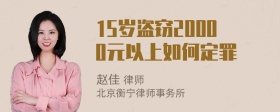 15岁盗窃20000元以上如何定罪

赵佳 律师
北京衡宁律师事务所